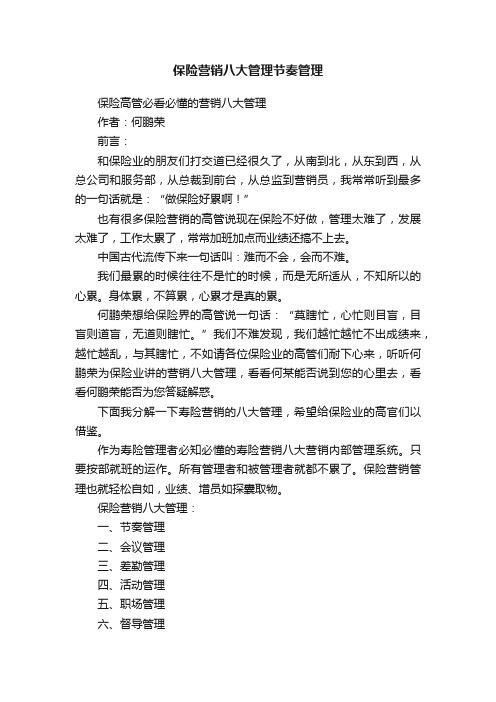 保险营销八大管理节奏管理

保险高管必看必懂的营销八大管理

作者：何鹏荣

前言：

和保险业的朋友们打交道已经很久了，从南到北，从东到西，从总公司和服务部，从总裁到前台，从总监到营销员，我常常听到最多的一句话就是：“做保险好累啊！”

也有很多保险营销的高管说现在保险不好做，管理太难了，发展太难了，工作太累了，常常加班加点而业绩还搞不上去。

中国古代流传下来一句话叫：难而不会，会而不难。

我们最累的时候往往不是忙的时候，而是无所适从，不知所以的心累。身体累，不算累，心累才是真的累。

何鹏荣想给保险界的高管说一句话：“莫瞎忙，心忙则目盲，目盲则道盲，无道则瞎忙。”我们不难发现，我们越忙越忙不出成绩来，越忙越乱，与其瞎忙，不如请各位保险业的高管们耐下心来，听听何鹏荣为保险业讲的营销八大管理，看看何某能否说到您的心里去，看看何鹏荣能否为您答疑解惑。

下面我分解一下寿险营销的八大管理，希望给保险业的高官们以借鉴。

作为寿险管理者必知必懂的寿险营销八大营销内部管理系统。只要按部就班的运作。所有管理者和被管理者就都不累了。保险营销管理也就轻松自如，业绩、增员如探囊取物。

保险营销八大管理：

一、节奏管理

二、会议管理

三、差勤管理

四、活动管理

五、职场管理

六、督导管理